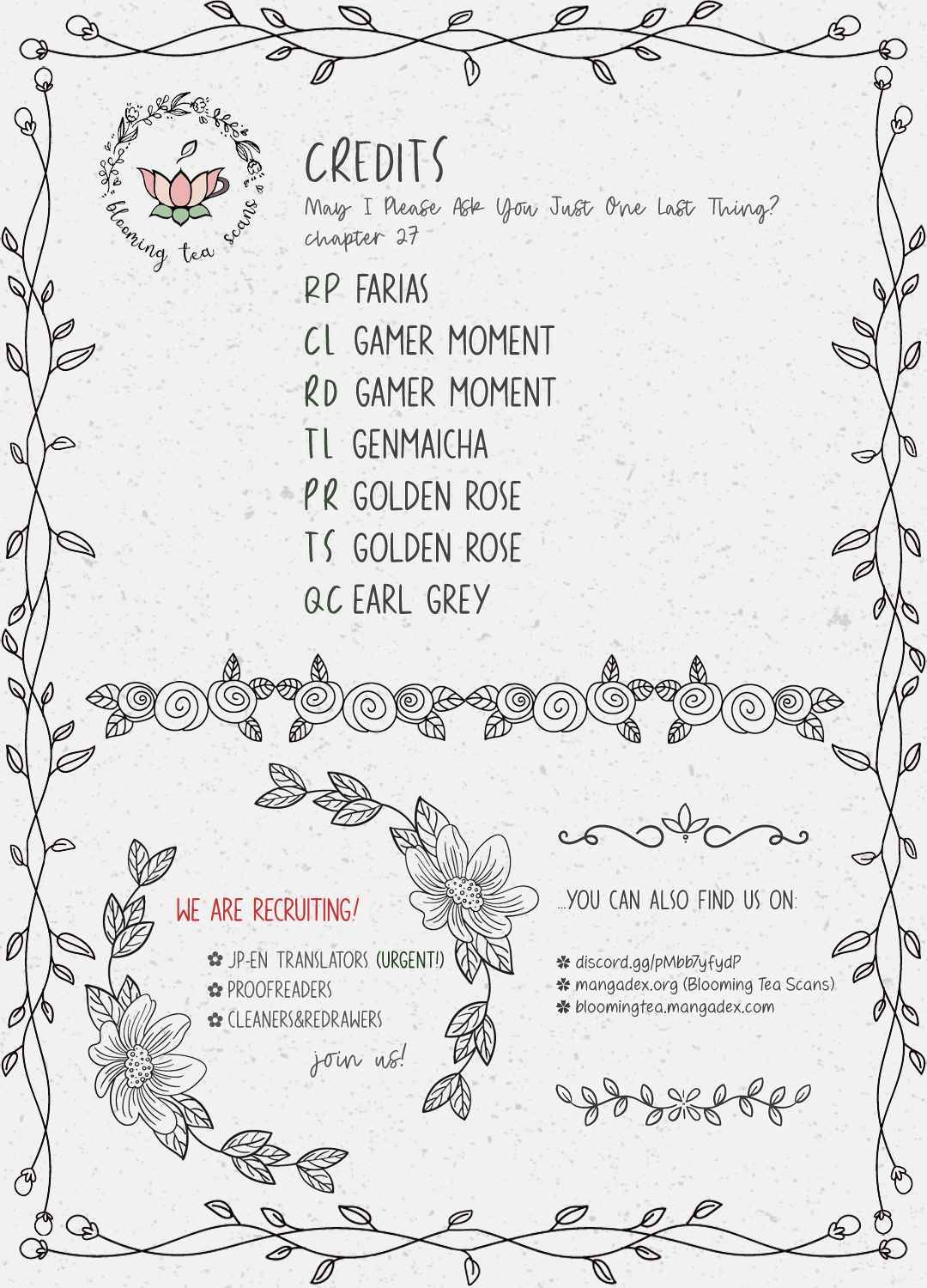 blooming tea scans

CREDITS
May I Please Ask You Just One Last Thing?
chapter 27

RP FARIAS
CL GAMER MOMENT
RD GAMER MOMENT
TL GENMAICHA
PR GOLDEN ROSE
TS GOLDEN ROSE
QC EARL GREY

WE ARE RECRUITING!

JP-EN TRANSLATORS (URGENT!)
PROOFREADERS
CLEANERS&REDRAWERS

join us!

...YOU CAN ALSO FIND US ON:

discord.gg/pMbb7yfydP
mangadex.org (Blooming Tea Scans)
bloomingtea.mangadex.com